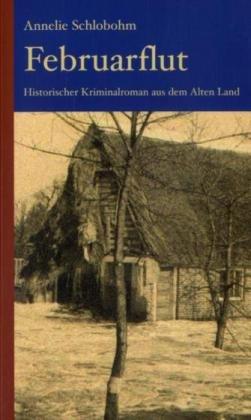 Annelie Schlobohm

Februarflut

Historischer Kriminalroman aus dem Alten Land